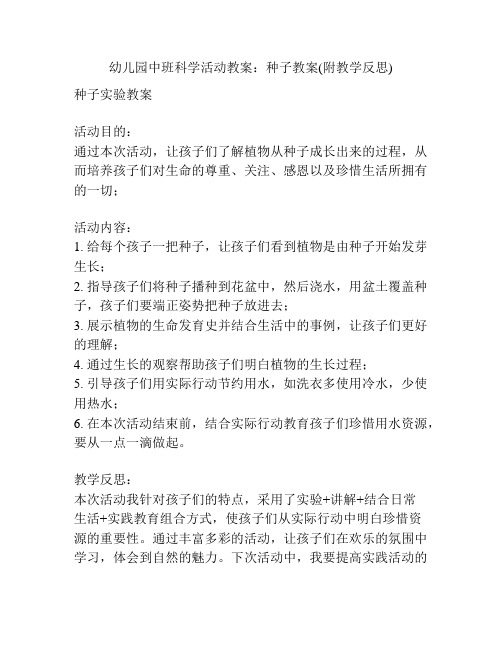 幼儿园中班科学活动教案：种子教案(附教学反思)

种子实验教案

活动目的：
通过本次活动，让孩子们了解植物从种子成长出来的过程，从而培养孩子们对生命的尊重、关注、感恩以及珍惜生活所拥有的一切；

活动内容：
1. 给每个孩子一把种子，让孩子们看到植物是由种子开始发芽生长；
2. 指导孩子们将种子播种到花盆中，然后浇水，用盆土覆盖种子，孩子们要端正姿势把种子放进去；
3. 展示植物的生命发育史并结合生活中的事例，让孩子们更好的理解；
4. 通过生长的观察帮助孩子们明白植物的生长过程；
5. 引导孩子们用实际行动节约用水，如洗衣多使用冷水，少使用热水；
6. 在本次活动结束前，结合实际行动教育孩子们珍惜用水资源，要从一点一滴做起。

教学反思：
本次活动我针对孩子们的特点，采用了实验+讲解+结合日常生活+实践教育组合方式，使孩子们从实际行动中明白珍惜资源的重要性。通过丰富多彩的活动，让孩子们在欢乐的氛围中学习，体会到自然的魅力。下次活动中，我要提高实践活动的